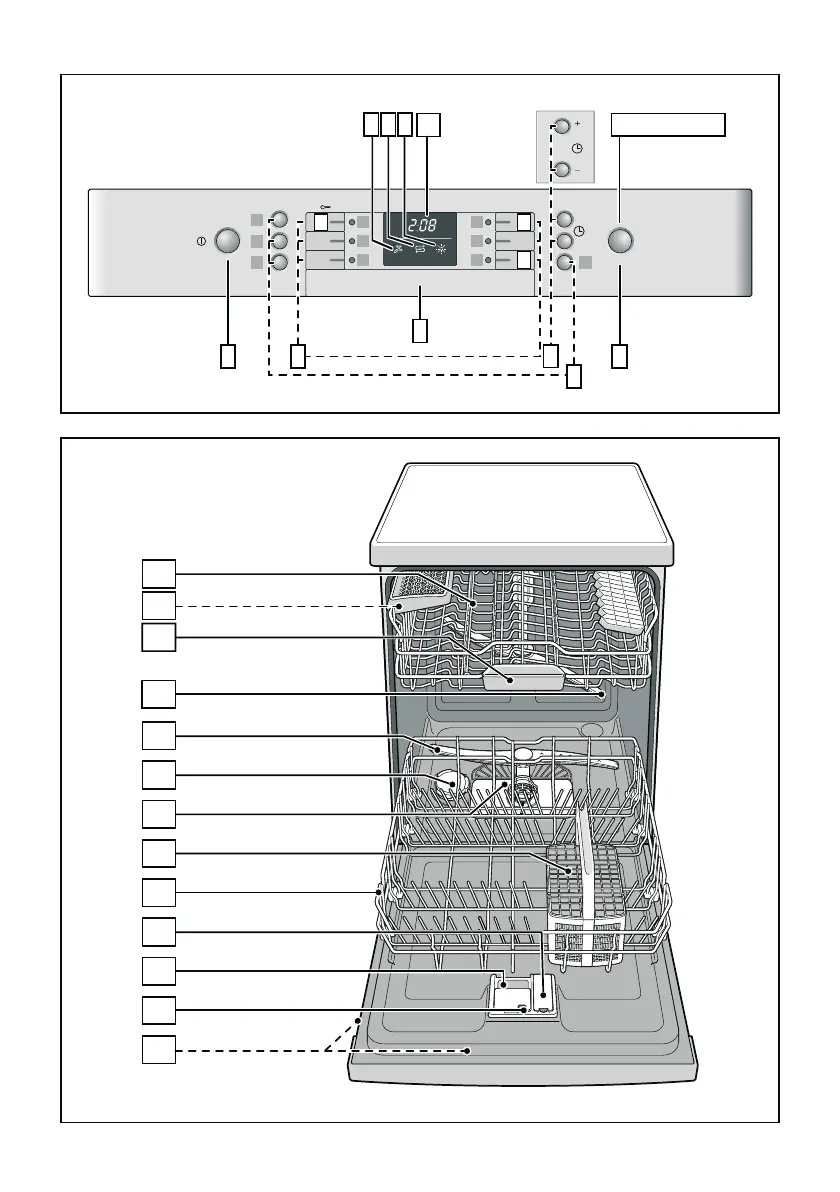 +

−

2:08